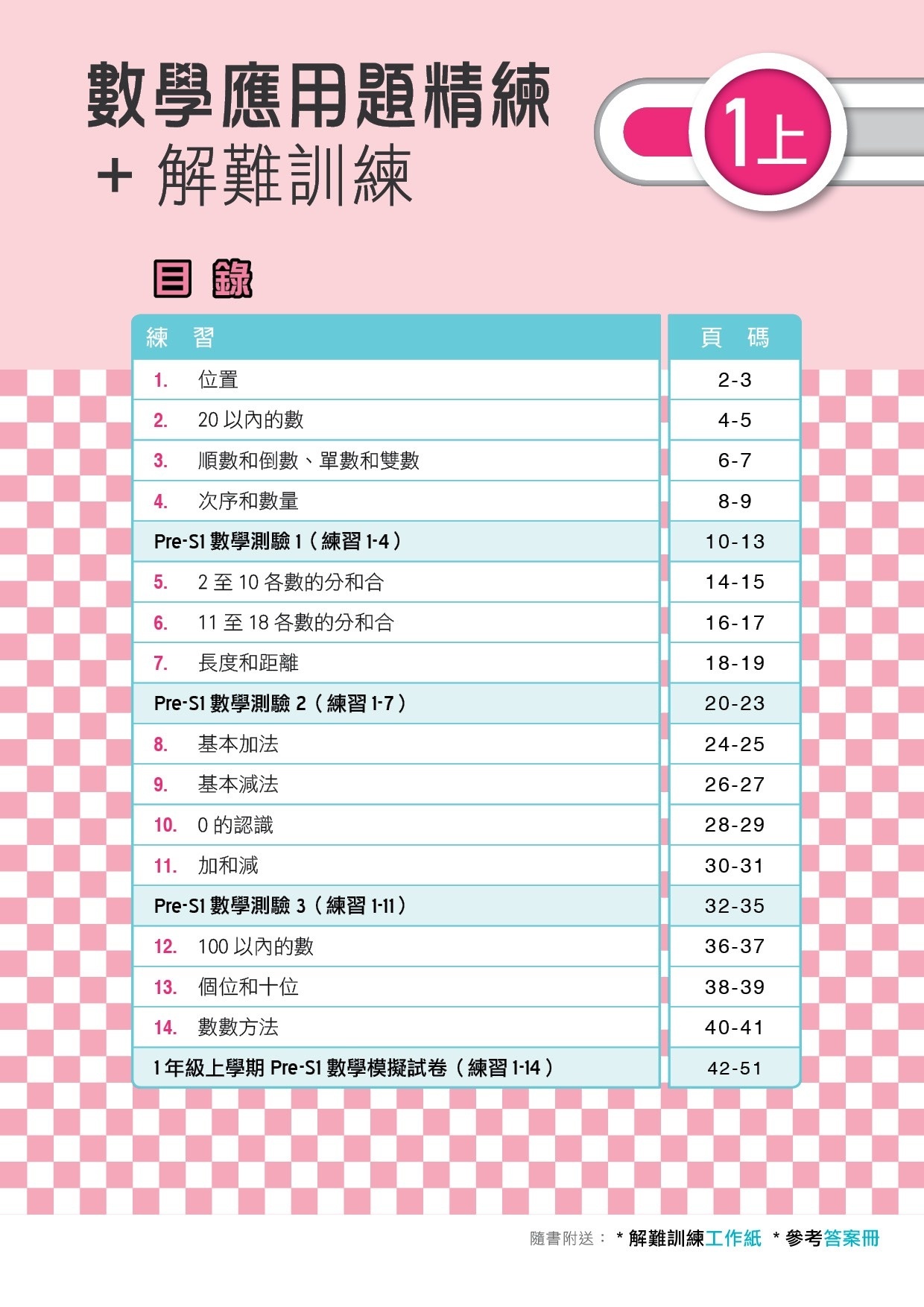 數學應用題精練
+ 解難訓練

1上

目錄

| 練 習 | 頁 碼 |
|---|---|
| 1. 位置 | 2-3 |
| 2. 20 以內的數 | 4-5 |
| 3. 順數和倒數、單數和雙數 | 6-7 |
| 4. 次序和數量 | 8-9 |
| Pre-S1 數學測驗 1（練習 1-4） | 10-13 |
| 5. 2 至 10 各數的分和合 | 14-15 |
| 6. 11 至 18 各數的分和合 | 16-17 |
| 7. 長度和距離 | 18-19 |
| Pre-S1 數學測驗 2（練習 1-7） | 20-23 |
| 8. 基本加法 | 24-25 |
| 9. 基本減法 | 26-27 |
| 10. 0 的認識 | 28-29 |
| 11. 加和減 | 30-31 |
| Pre-S1 數學測驗 3（練習 1-11） | 32-35 |
| 12. 100 以內的數 | 36-37 |
| 13. 個位和十位 | 38-39 |
| 14. 數數方法 | 40-41 |
| 1 年級上學期 Pre-S1 數學模擬試卷（練習 1-14） | 42-51 |

隨書附送： * 解難訓練工作紙 * 參考答案冊